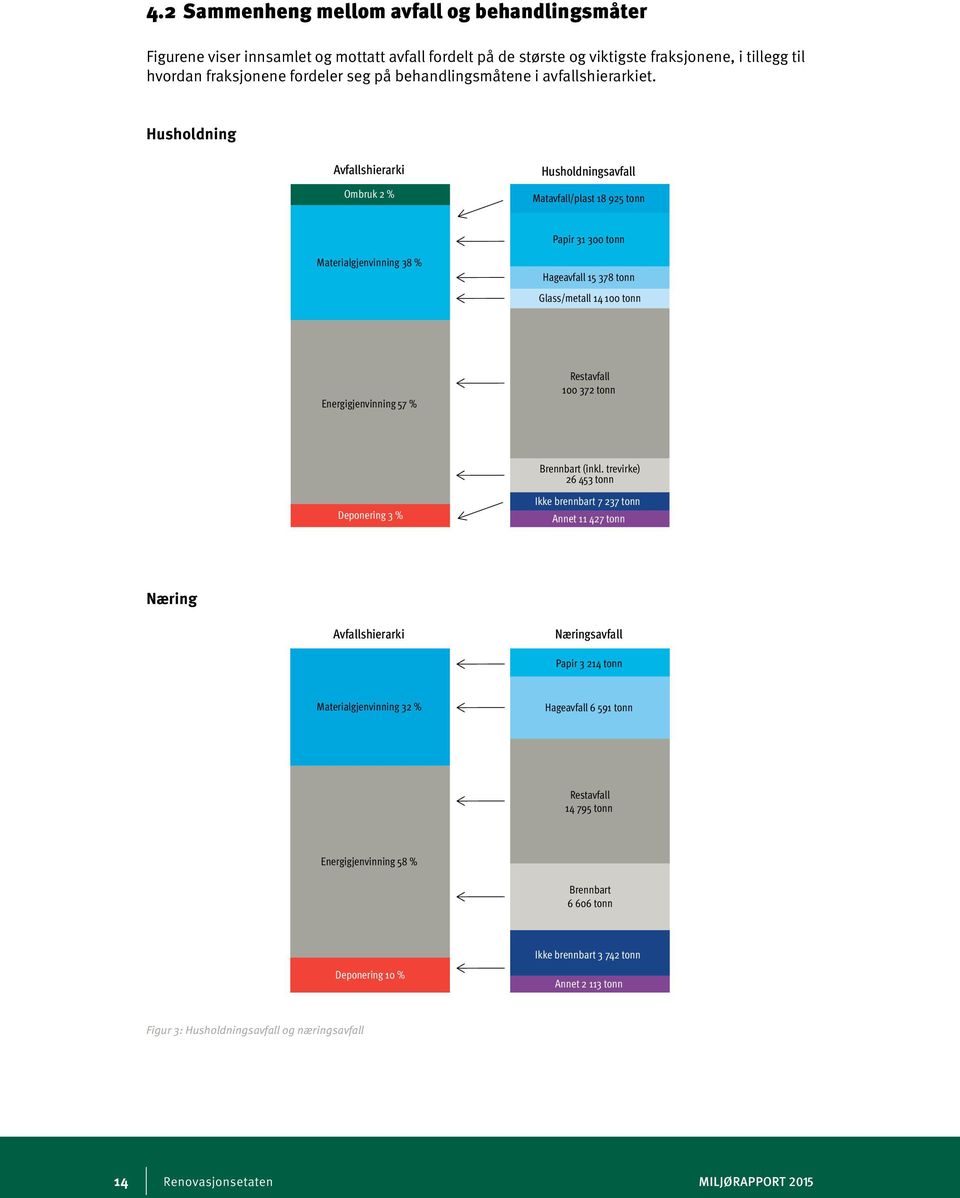 4.2 Sammenheng mellom avfall og behandlingsmåter

Figurene viser innsamlet og mottatt avfall fordelt på de største og viktigste fraksjonene, i tillegg til hvordan fraksjonene fordeler seg på behandlingsmåtene i avfallshierarkiet.

Husholdning

Avfallshierarki

Ombruk 2 %

Materialgjenvinning 38 %

Energigjenvinning 57 %

Deponering 3 %

Husholdningsavfall

Matavfall/plast 18 925 tonn

Papir 31 300 tonn

Hageavfall 15 378 tonn

Glass/metall 14 100 tonn

Restavfall 100 372 tonn

Brennbart (inkl. trevirke) 26 453 tonn

Ikke brennbart 7 237 tonn

Annet 11 427 tonn

Næring

Avfallshierarki

Materialgjenvinning 32 %

Energigjenvinning 58 %

Deponering 10 %

Næringsavfall

Papir 3 214 tonn

Hageavfall 6 591 tonn

Restavfall 14 795 tonn

Brennbart 6 606 tonn

Ikke brennbart 3 742 tonn

Annet 2 113 tonn

Figur 3: Husholdningsavfall og næringsavfall

14 Renovasjonsetaten

MILJØRAPPORT 2015